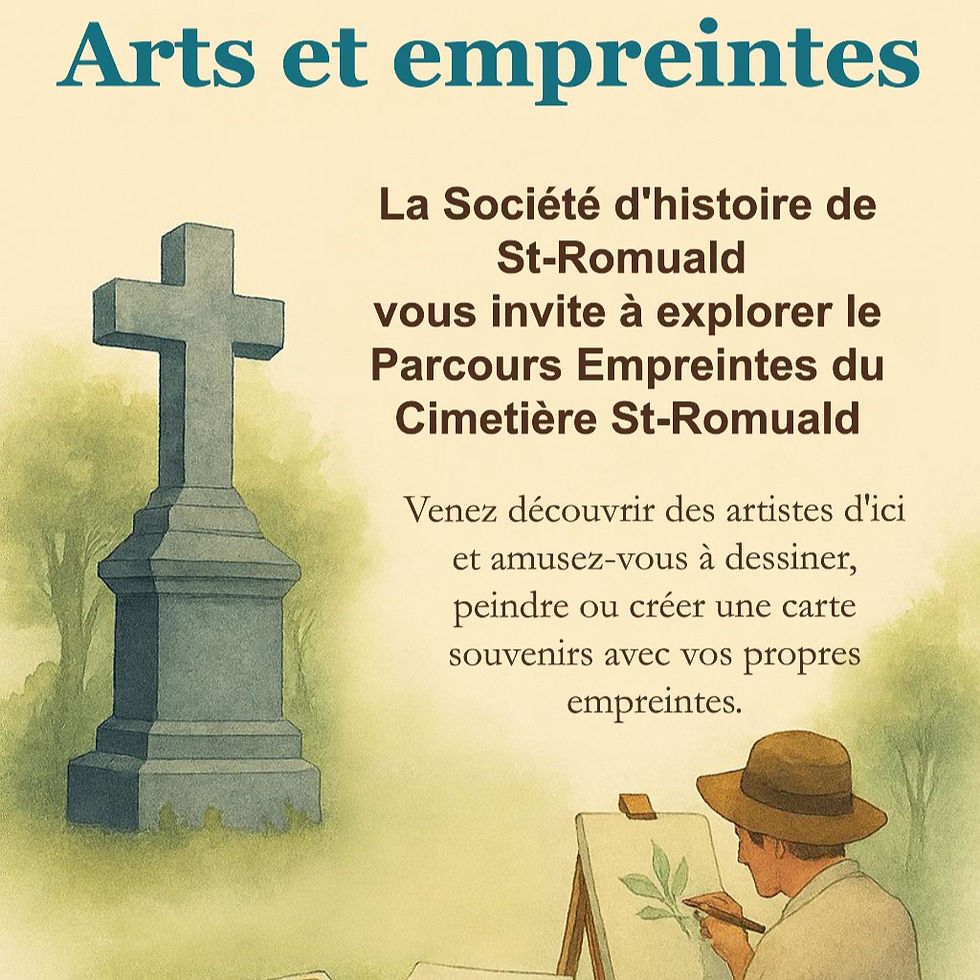 Arts et empreintes

La Société d'histoire de St-Romuald vous invite à explorer le Parcours Empreintes du Cimetière St-Romuald

Venez découvrir des artistes d'ici et amusez-vous à dessiner, peindre ou créer une carte souvenirs avec vos propres empreintes.